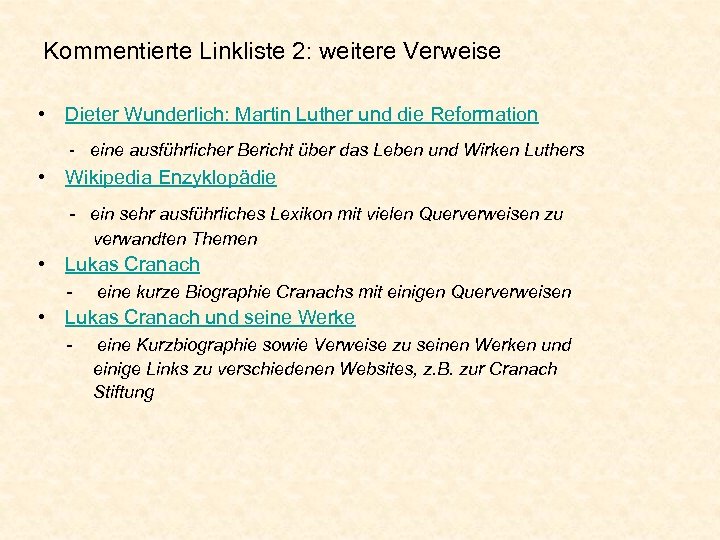 Kommentierte Linkliste 2: weitere Verweise

• Dieter Wunderlich: Martin Luther und die Reformation

- eine ausführlicher Bericht über das Leben und Wirken Luthers

• Wikipedia Enzyklopädie

- ein sehr ausführliches Lexikon mit vielen Querverweisen zu verwandten Themen

• Lukas Cranach

- eine kurze Biographie Cranachs mit einigen Querverweisen

• Lukas Cranach und seine Werke

- eine Kurzbiographie sowie Verweise zu seinen Werken und einige Links zu verschiedenen Websites, z.B. zur Cranach Stiftung